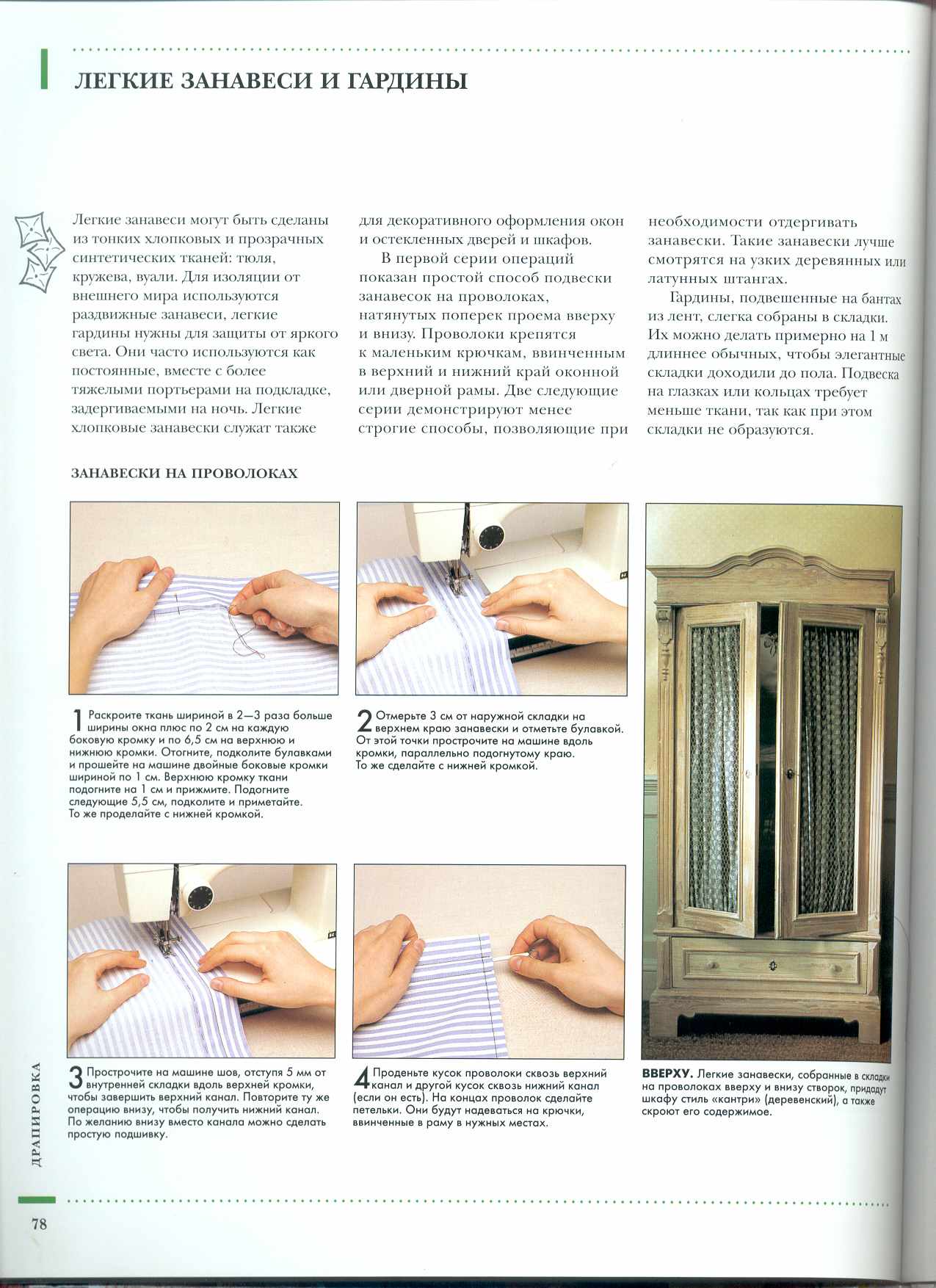 ЛЕГКИЕ ЗАНАВЕСИ И ГАРДИНЫ

Легкие занавеси могут быть сделаны из тонких хлопковых и прозрачных синтетических тканей: тюля, кружева, вуали. Для изоляции от внешнего мира используются раздвижные занавеси, легкие гардины нужны для защиты от яркого света. Они часто используются как постоянные, вместе с более тяжелыми портьерами на подкладке, задергиваемыми на ночь. Легкие хлопковые занавески служат также для декоративного оформления окон и остекленных дверей и шкафов.

В первой серии операций показан простой способ подвески занавесок на проволоках, натянутых поперек проема вверху и внизу. Проволоки крепятся к маленьким крючкам, ввинченным в верхний и нижний край оконной или дверной рамы. Две следующие серии демонстрируют менее строгие способы, позволяющие при необходимости отдергивать занавески. Такие занавески лучше смотрятся на узких деревянных или латунных штангах.

Гардины, подвешенные на бантах из лент, слегка собраны в складки. Их можно делать примерно на 1 м длиннее обычных, чтобы элегантные складки доходили до пола. Подвеска на глазках или кольцах требует меньше ткани, так как при этом складки не образуются.

ЗАНАВЕСКИ НА ПРОВОЛОКАХ

1 Раскроите ткань шириной в 2—3 раза больше ширины окна плюс по 2 см на каждую боковую кромку и по 6,5 см на верхнюю и нижнюю кромки. Отогните, подколите булавками и прошейте на машине двойные боковые кромки шириной по 1 см. Верхнюю кромку ткани подогните на 1 см и прижмите. Подогните следующие 5,5 см, подколите и приметайте. То же проделайте с нижней кромкой.

2 Отмерьте 3 см от наружной складки на верхнем краю занавески и отметьте булавкой. От этой точки прострочите на машине вдоль кромки, параллельно подогнутому краю. То же сделайте с нижней кромкой.

3 Прострочите на машине шов, отступя 5 мм от внутренней складки вдоль верхней кромки, чтобы завершить верхний канал. Повторите ту же операцию внизу, чтобы получить нижний канал. По желанию внизу вместо канала можно сделать простую подшивку.

4 Проденьте кусок проволоки сквозь верхний канал и другой кусок сквозь нижний канал (если он есть). На концах проволок сделайте петельки. Они будут надеваться на крючки, ввинченные в раму в нужных местах.

ВВЕРХУ. Легкие занавески, собранные в складки на проволоках вверху и внизу створок, придадут шкафу стиль «кантри» (деревенский), а также скроют его содержимое.

ДРАПИРОВКА

78